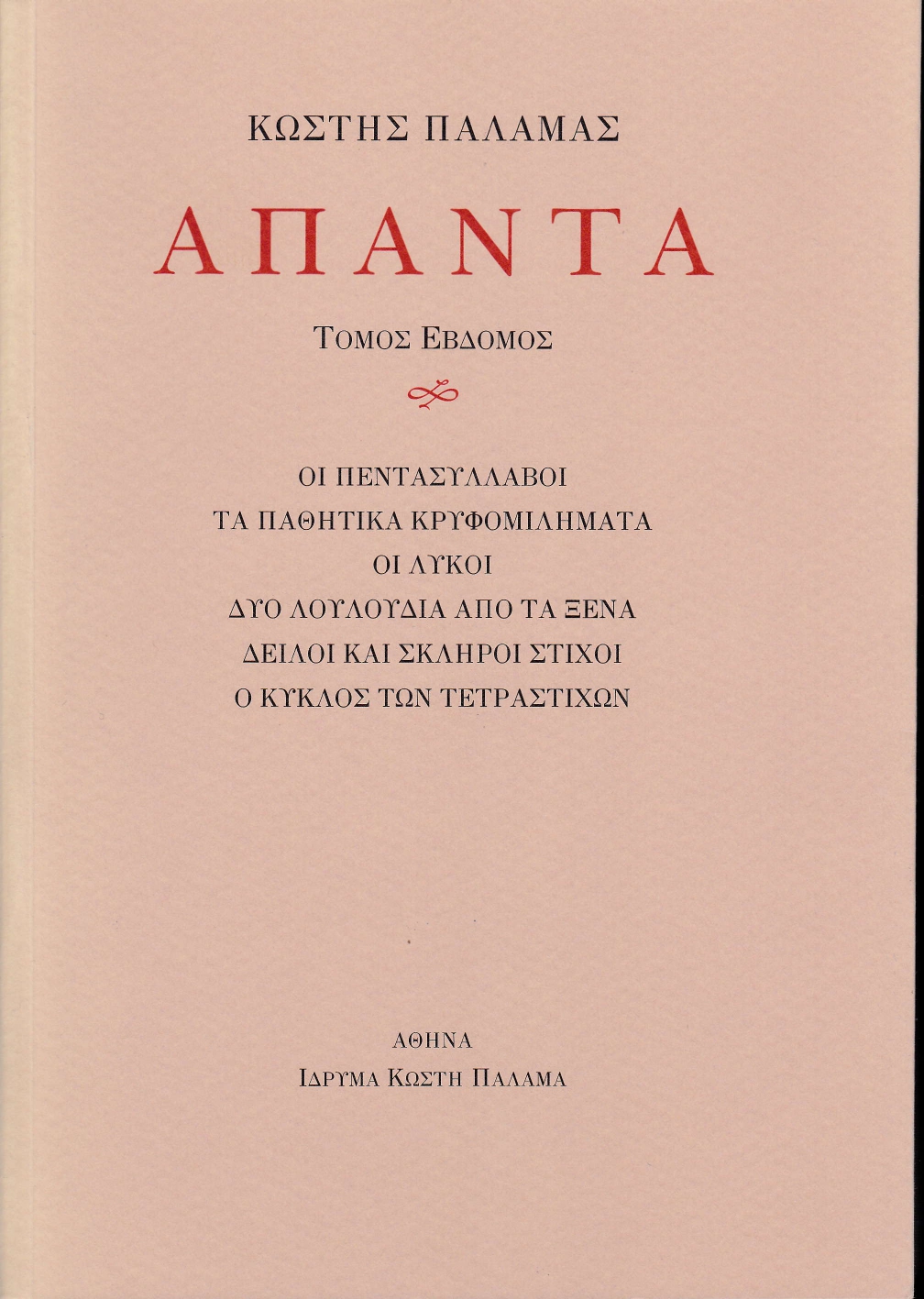 ΚΩΣΤΗΣ ΠΑΛΑΜΑΣ

ΑΠΑΝΤΑ

ΤΟΜΟΣ ΕΒΔΟΜΟΣ

ΟΙ ΠΕΝΤΑΣΥΛΛΑΒΟΙ
ΤΑ ΠΑΘΗΤΙΚΑ ΚΡΥΦΟΜΙΛΗΜΑΤΑ
ΟΙ ΛΥΚΟΙ
ΔΥΟ ΛΟΥΛΟΥΔΙΑ ΑΠΟ ΤΑ ΞΕΝΑ
ΔΕΙΛΟΙ ΚΑΙ ΣΚΛΗΡΟΙ ΣΤΙΧΟΙ
Ο ΚΥΚΛΟΣ ΤΩΝ ΤΕΤΡΑΣΤΙΧΩΝ

ΑΘΗΝΑ
ΙΔΡΥΜΑ ΚΩΣΤΗ ΠΑΛΑΜΑ